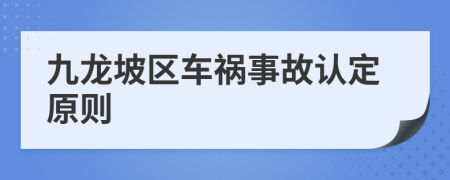 九龙坡区车祸事故认定原则